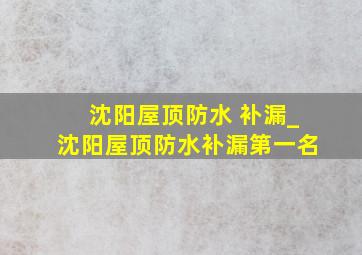 沈阳屋顶防水 补漏_
沈阳屋顶防水补漏第一名